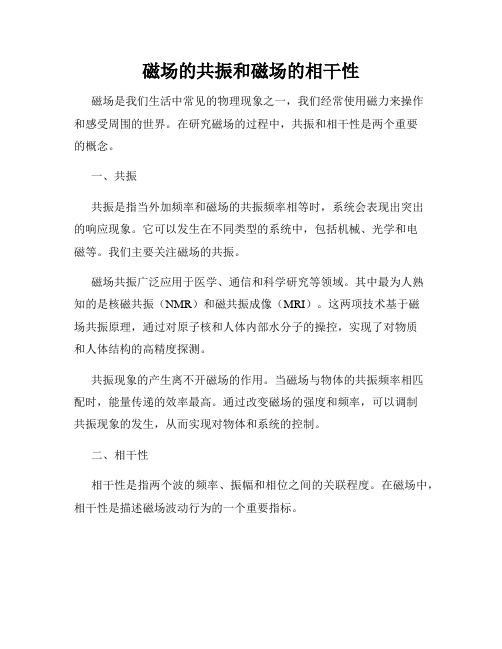 磁场的共振和磁场的相干性

磁场是我们生活中常见的物理现象之一，我们经常使用磁力来操作和感受周围的世界。在研究磁场的过程中，共振和相干性是两个重要的概念。

一、共振

共振是指当外加频率和磁场的共振频率相等时，系统会表现出突出的响应现象。它可以发生在不同类型的系统中，包括机械、光学和电磁等。我们主要关注磁场的共振。

磁场共振广泛应用于医学、通信和科学研究等领域。其中最为人熟知的是核磁共振（NMR）和磁共振成像（MRI）。这两项技术基于磁场共振原理，通过对原子核和人体内部水分子的操控，实现了对物质和人体结构的高精度探测。

共振现象的产生离不开磁场的作用。当磁场与物体的共振频率相匹配时，能量传递的效率最高。通过改变磁场的强度和频率，可以调制共振现象的发生，从而实现对物体和系统的控制。

二、相干性

相干性是指两个波的频率、振幅和相位之间的关联程度。在磁场中，相干性是描述磁场波动行为的一个重要指标。